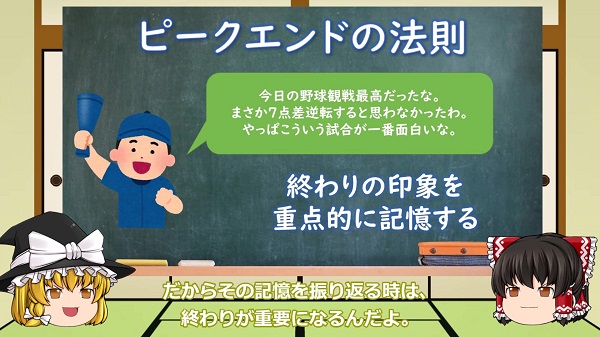 ピークエンドの法則

今日の野球観戦最高だったな。
まさか7点差逆転すると思わなかったわ。
やっぱこういう試合が一番面白いな。

終わりの印象を
重点的に記憶する

だからその記憶を振り返る時は、
終わりが重要になるんだよ。